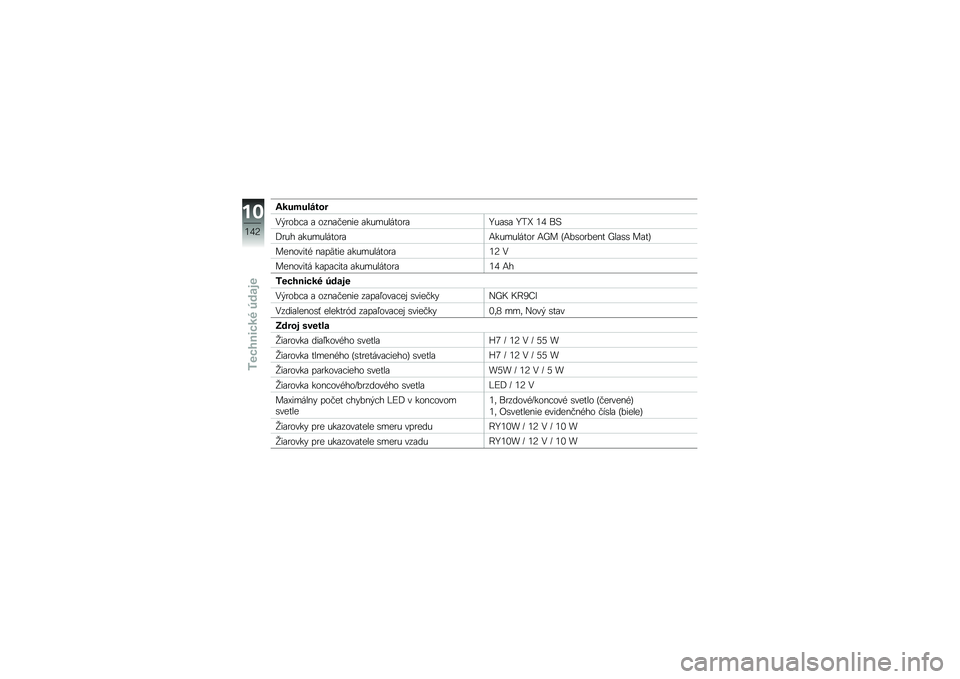 10
142
Technické údaje

| Akumulátor | |
|---|---|
| Výrobca a označenie akumulátora | Yuasa YTX 14 BS |
| Druh akumulátora | Akumulátor AGM (Absorbent Glass Mat) |
| Menovité napätie akumulátora | 12 V |
| Menovitá kapacita akumulátora | 14 Ah |
| **Technické údaje** | |
| Výrobca a označenie zapaľovacej sviečky | NGK KR9CI |
| Vzdialenosť elektród zapaľovacej sviečky | 0,8 mm, Nový stav |
| **Zdroj svetla** | |
| Žiarovka diaľkového svetla | H7 / 12 V / 55 W |
| Žiarovka tlmeného (stretávacieho) svetla | H7 / 12 V / 55 W |
| Žiarovka parkovacieho svetla | W5W / 12 V / 5 W |
| Žiarovka koncového/brzdového svetla | LED / 12 V |
| Maximálny počet chybných LED v koncovom svetle | 1, Brzdové/koncové svetlo (červené) 1, Osvetlenie evidenčného čísla (biele) |
| Žiarovky pre ukazovatele smeru vpredu | RY10W / 12 V / 10 W |
| Žiarovky pre ukazovatele smeru vzadu | RY10W / 12 V / 10 W |

carmanualsonline.info